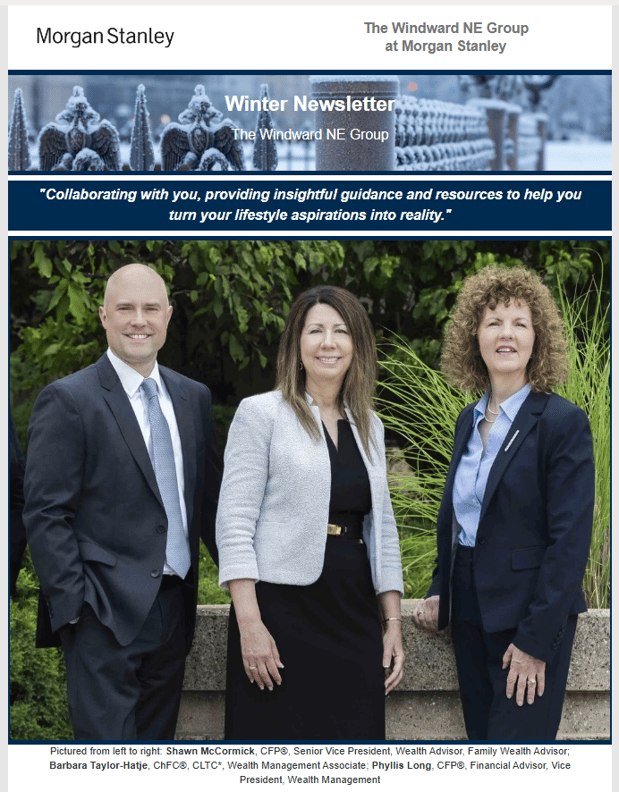 Morgan Stanley

The Windward NE Group
at Morgan Stanley

Winter Newsletter

The Windward NE Group

"Collaborating with you, providing insightful guidance and resources to help you turn your lifestyle aspirations into reality."

Pictured from left to right: Shawn McCormick, CFP®, Senior Vice President, Wealth Advisor, Family Wealth Advisor; Barbara Taylor-Hatje, ChFC®, CLTC*, Wealth Management Associate; Phyllis Long, CFP®, Financial Advisor, Vice President, Wealth Management